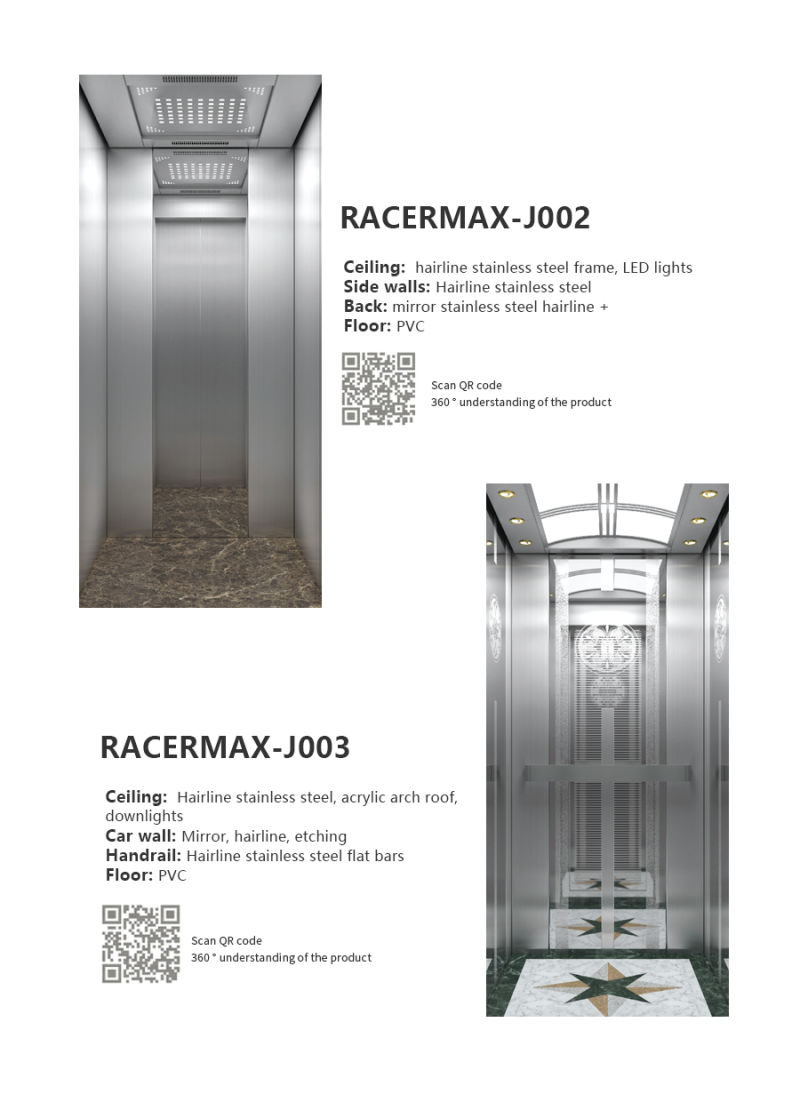 RACERMAX-J002

Ceiling: hairline stainless steel frame, LED lights
Side walls: Hairline stainless steel
Back: mirror stainless steel hairline +
Floor: PVC

Scan QR code
360 ° understanding of the product

RACERMAX-J003

Ceiling: Hairline stainless steel, acrylic arch roof, downlights
Car wall: Mirror, hairline, etching
Handrail: Hairline stainless steel flat bars
Floor: PVC

Scan QR code
360 ° understanding of the product